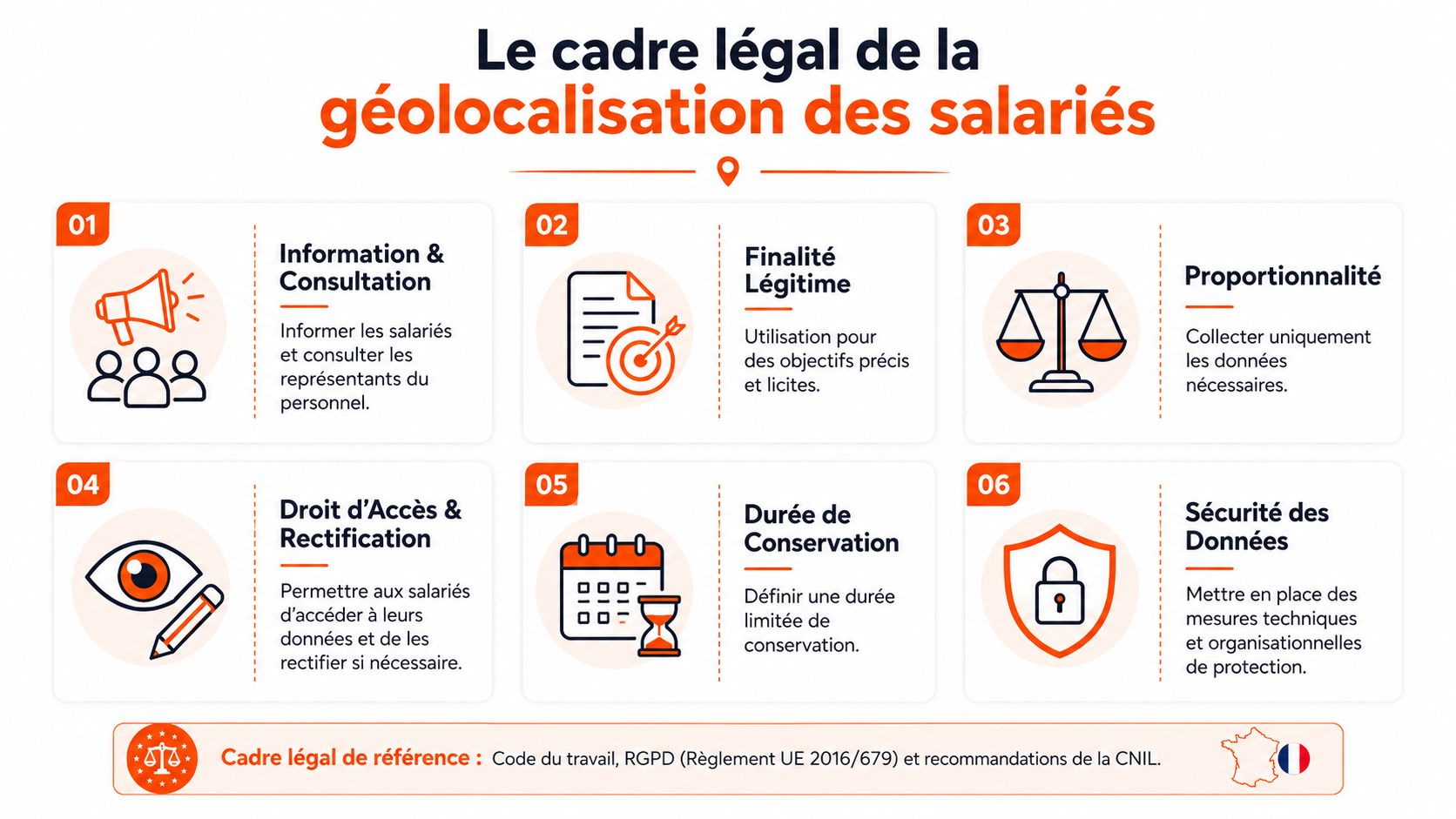 Le cadre légal de la
géolocalisation des salariés

01
Information & Consultation
Informer les salariés et consulter les représentants du personnel.

02
Finalité Légitime
Utilisation pour des objectifs précis et licites.

03
Proportionnalité
Collecter uniquement les données nécessaires.

04
Droit d'Accès & Rectification
Permettre aux salariés d'accéder à leurs données et de les rectifier si nécessaire.

05
Durée de Conservation
Définir une durée limitée de conservation.

06
Sécurité des Données
Mettre en place des mesures techniques et organisationnelles de protection.

Cadre légal de référence : Code du travail, RGPD (Règlement UE 2016/679) et recommandations de la CNIL.